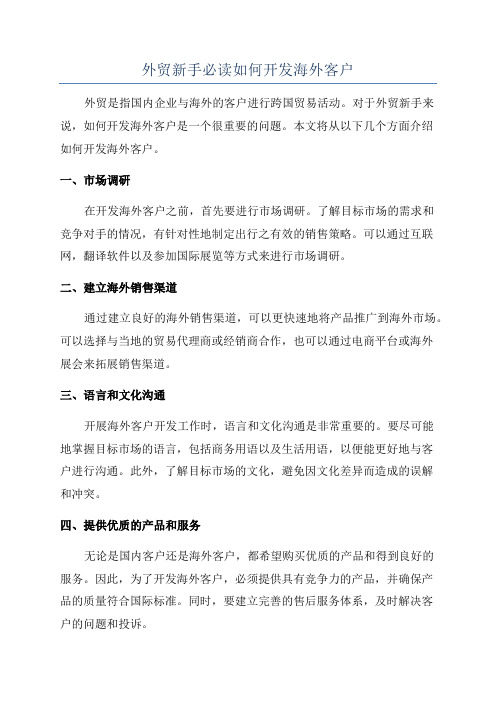 外贸新手必读如何开发海外客户

外贸是指国内企业与海外的客户进行跨国贸易活动。对于外贸新手来说，如何开发海外客户是一个很重要的问题。本文将从以下几个方面介绍如何开发海外客户。

一、市场调研

在开发海外客户之前，首先要进行市场调研。了解目标市场的需求和竞争对手的情况，有针对性地制定出行之有效的销售策略。可以通过互联网，翻译软件以及参加国际展览等方式来进行市场调研。

二、建立海外销售渠道

通过建立良好的海外销售渠道，可以更快速地将产品推广到海外市场。可以选择与当地的贸易代理商或经销商合作，也可以通过电商平台或海外展会来拓展销售渠道。

三、语言和文化沟通

开展海外客户开发工作时，语言和文化沟通是非常重要的。要尽可能地掌握目标市场的语言，包括商务用语以及生活用语，以便能更好地与客户进行沟通。此外，了解目标市场的文化，避免因文化差异而造成的误解和冲突。

四、提供优质的产品和服务

无论是国内客户还是海外客户，都希望购买优质的产品和得到良好的服务。因此，为了开发海外客户，必须提供具有竞争力的产品，并确保产品的质量符合国际标准。同时，要建立完善的售后服务体系，及时解决客户的问题和投诉。